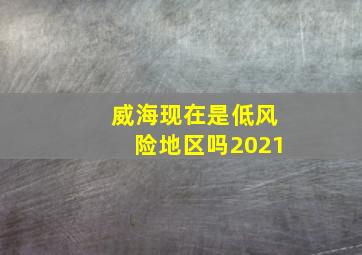 威海现在是低风险地区吗2021